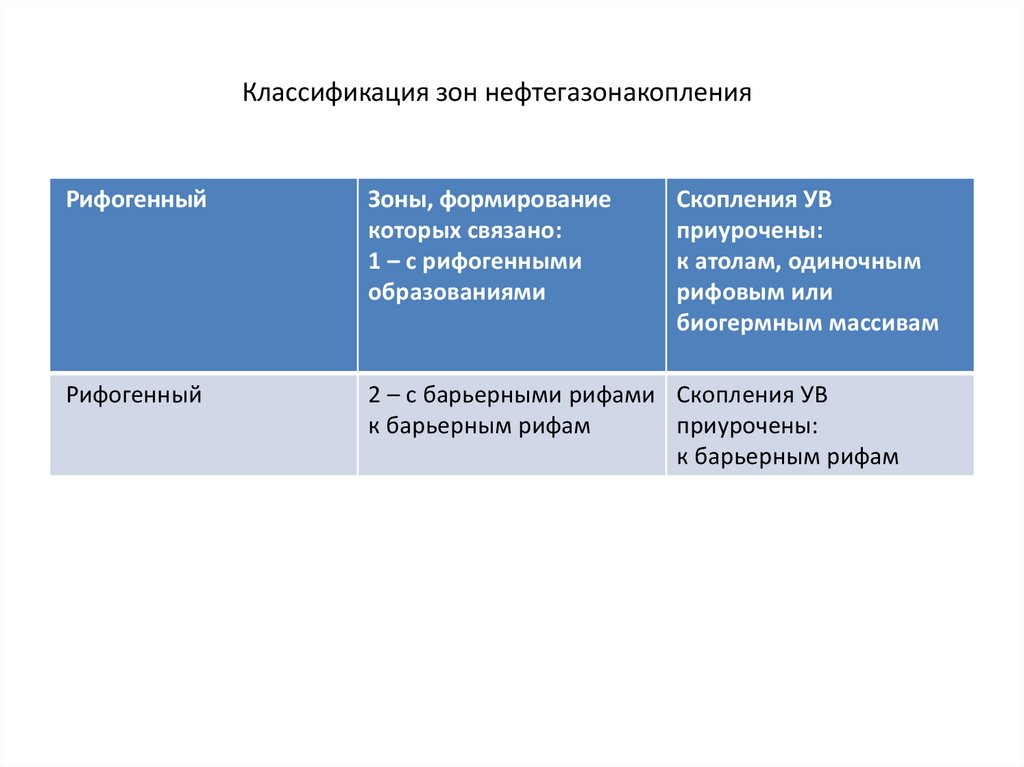 Классификация зон нефтегазонакопления

| Рифогенный | Зоны, формирование которых связано: 1 – с рифогенными образованиями | Скопления УВ приурочены: к атолам, одиночным рифовым или биогермным массивам |
|---|---|---|
| Рифогенный | 2 – с барьерными рифами к барьерным рифам | Скопления УВ приурочены: к барьерным рифам |